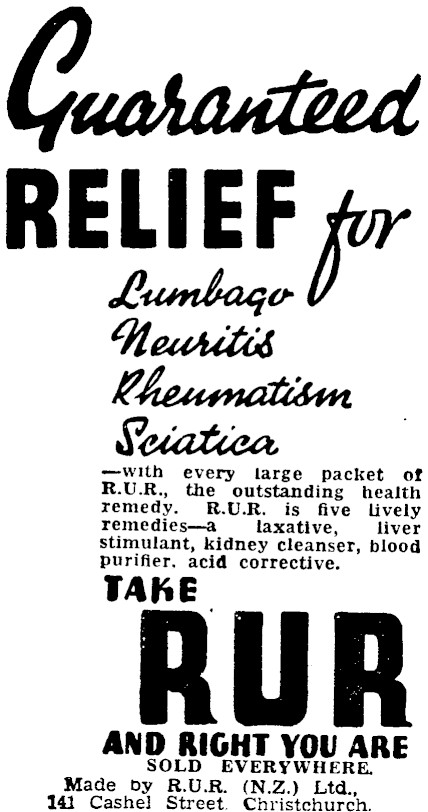 Guaranteed RELIEF for

Lumbago
Neuritis
Rheumatism
Sciatica

—with every large packet of R.U.R., the outstanding health remedy. R.U.R. is five lively remedies—a laxative, liver stimulant, kidney cleanser, blood purifier, acid corrective.

TAKE
RUR
AND RIGHT YOU ARE

SOLD EVERYWHERE.

Made by R.U.R. (N.Z.) Ltd., 141 Cashel Street, Christchurch.